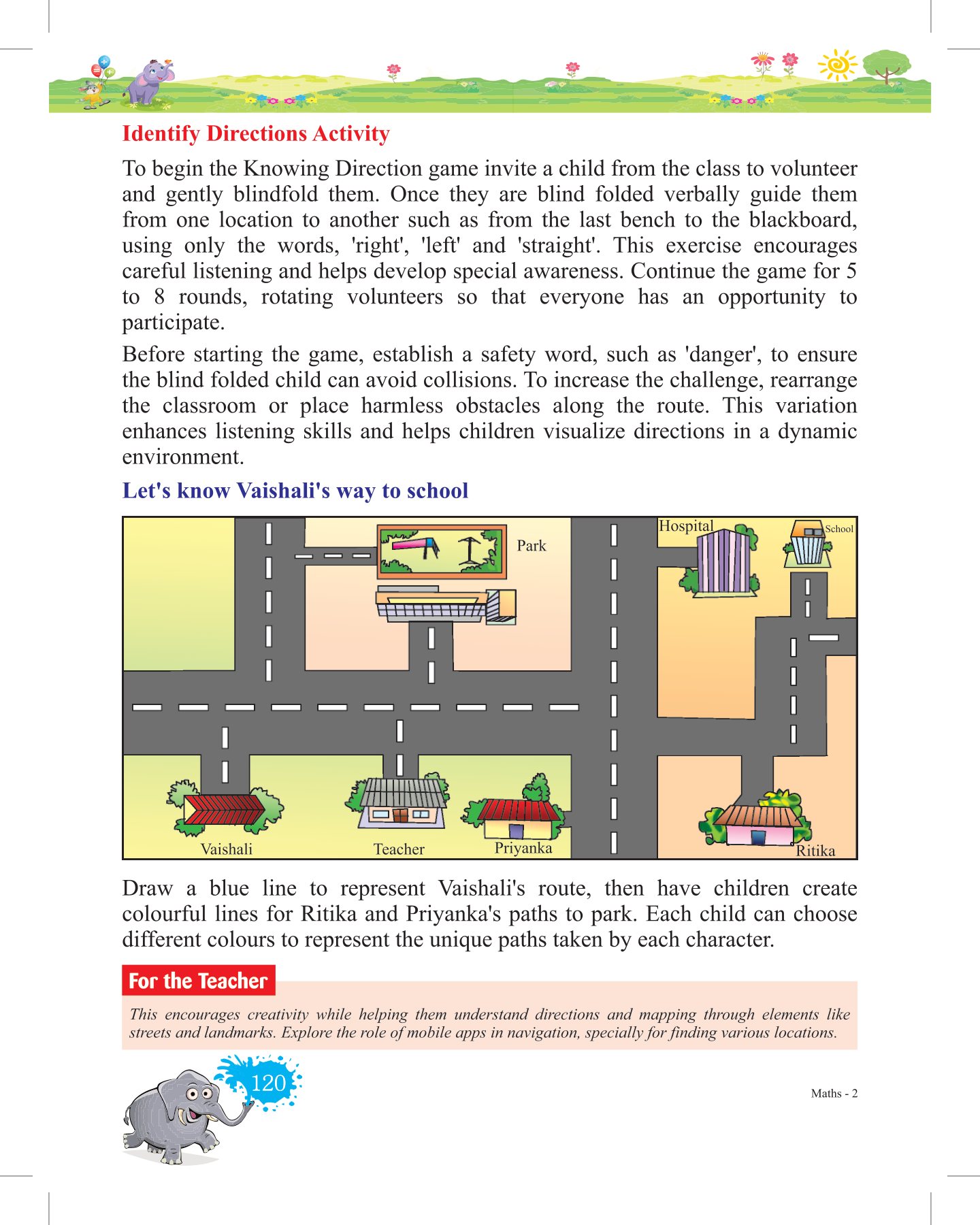 Identify Directions Activity

To begin the Knowing Direction game invite a child from the class to volunteer and gently blindfold them. Once they are blind folded verbally guide them from one location to another such as from the last bench to the blackboard, using only the words, 'right', 'left' and 'straight'. This exercise encourages careful listening and helps develop special awareness. Continue the game for 5 to 8 rounds, rotating volunteers so that everyone has an opportunity to participate.

Before starting the game, establish a safety word, such as 'danger', to ensure the blind folded child can avoid collisions. To increase the challenge, rearrange the classroom or place harmless obstacles along the route. This variation enhances listening skills and helps children visualize directions in a dynamic environment.

Let's know Vaishali's way to school

Park

Hospital

School

Vaishali

Teacher

Priyanka

Ritika

Draw a blue line to represent Vaishali's route, then have children create colourful lines for Ritika and Priyanka's paths to park. Each child can choose different colours to represent the unique paths taken by each character.

For the Teacher

This encourages creativity while helping them understand directions and mapping through elements like streets and landmarks. Explore the role of mobile apps in navigation, specially for finding various locations.

120

Maths - 2